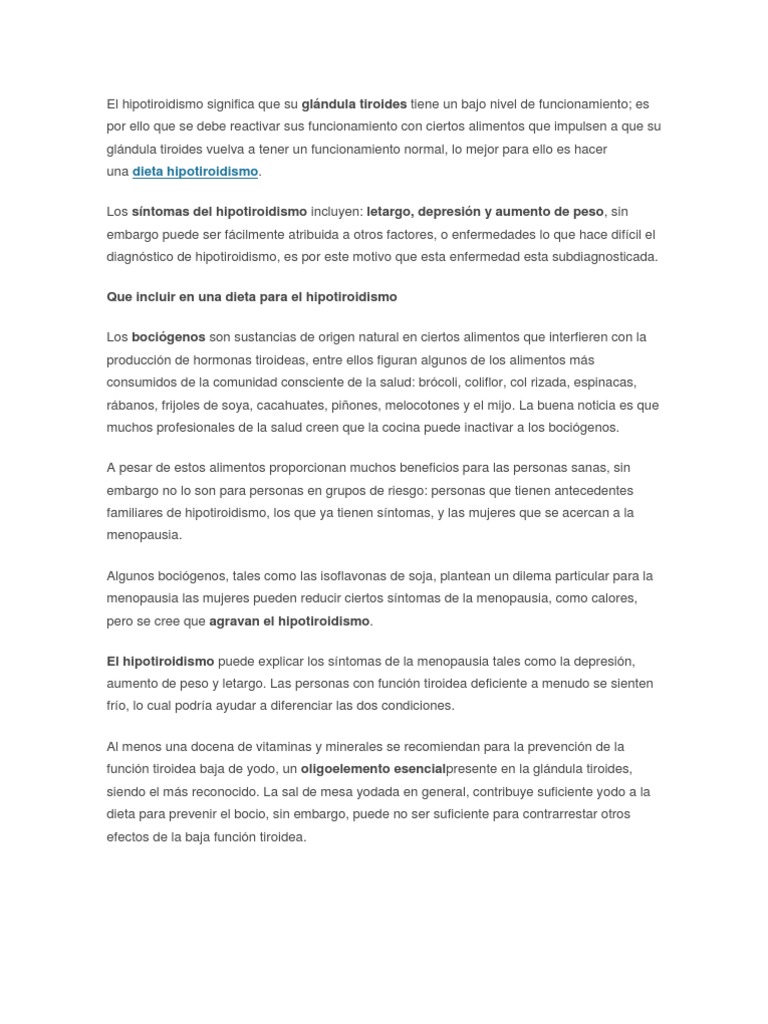 El hipotiroidismo significa que su glándula tiroides tiene un bajo nivel de funcionamiento; es por ello que se debe reactivar sus funcionamiento con ciertos alimentos que impulsen a que su glándula tiroides vuelva a tener un funcionamiento normal, lo mejor para ello es hacer una dieta hipotiroidismo.

Los síntomas del hipotiroidismo incluyen: letargo, depresión y aumento de peso, sin embargo puede ser fácilmente atribuida a otros factores, o enfermedades lo que hace difícil el diagnóstico de hipotiroidismo, es por este motivo que esta enfermedad esta subdiagnosticada.

Que incluir en una dieta para el hipotiroidismo

Los bociógenos son sustancias de origen natural en ciertos alimentos que interfieren con la producción de hormonas tiroideas, entre ellos figuran algunos de los alimentos más consumidos de la comunidad consciente de la salud: brócoli, coliflor, col rizada, espinacas, rábanos, frijoles de soya, cacahuates, piñones, melocotones y el mijo. La buena noticia es que muchos profesionales de la salud creen que la cocina puede inactivar a los bociógenos.

A pesar de estos alimentos proporcionan muchos beneficios para las personas sanas, sin embargo no lo son para personas en grupos de riesgo: personas que tienen antecedentes familiares de hipotiroidismo, los que ya tienen síntomas, y las mujeres que se acercan a la menopausia.

Algunos bociógenos, tales como las isoflavonas de soja, plantean un dilema particular para la menopausia las mujeres pueden reducir ciertos síntomas de la menopausia, como calores, pero se cree que agravan el hipotiroidismo.

El hipotiroidismo puede explicar los síntomas de la menopausia tales como la depresión, aumento de peso y letargo. Las personas con función tiroidea deficiente a menudo se sienten frío, lo cual podría ayudar a diferenciar las dos condiciones.

Al menos una docena de vitaminas y minerales se recomiendan para la prevención de la función tiroidea baja de yodo, un oligoelemento esencialpresente en la glándula tiroides, siendo el más reconocido. La sal de mesa yodada en general, contribuye suficiente yodo a la dieta para prevenir el bocio, sin embargo, puede no ser suficiente para contrarrestar otros efectos de la baja función tiroidea.